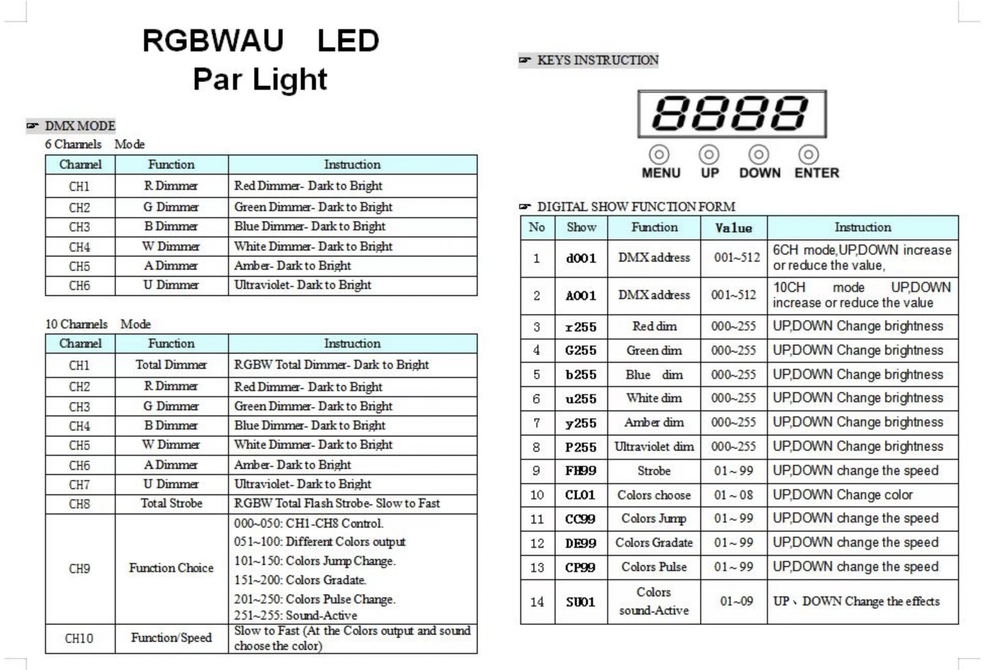 RGBWAU LED
Par Light

☞ DMX MODE

6 Channels Mode

| Channel | Function | Instruction |
|---|---|---|
| CH1 | R Dimmer | Red Dimmer- Dark to Bright |
| CH2 | G Dimmer | Green Dimmer- Dark to Bright |
| CH3 | B Dimmer | Blue Dimmer- Dark to Bright |
| CH4 | W Dimmer | White Dimmer- Dark to Bright |
| CH5 | A Dimmer | Amber- Dark to Bright |
| CH6 | U Dimmer | Ultraviolet- Dark to Bright |

10 Channels Mode

| Channel | Function | Instruction |
|---|---|---|
| CH1 | Total Dimmer | RGBW Total Dimmer- Dark to Bright |
| CH2 | R Dimmer | Red Dimmer- Dark to Bright |
| CH3 | G Dimmer | Green Dimmer- Dark to Bright |
| CH4 | B Dimmer | Blue Dimmer- Dark to Bright |
| CH5 | W Dimmer | White Dimmer- Dark to Bright |
| CH6 | A Dimmer | Amber- Dark to Bright |
| CH7 | U Dimmer | Ultraviolet- Dark to Bright |
| CH8 | Total Strobe | RGBW Total Flash Strobe- Slow to Fast |
| CH9 | Function Choice | 000~050: CH1-CH8 Control. 051~100: Different Colors output 101~150: Colors Jump Change. 151~200: Colors Gradate. 201~250: Colors Pulse Change. 251~255: Sound-Active |
| CH10 | Function/Speed | Slow to Fast (At the Colors output and sound choose the color) |

☞ KEYS INSTRUCTION

8888

MENU UP DOWN ENTER

☞ DIGITAL SHOW FUNCTION FORM

| No | Show | Function | Value | Instruction |
|---|---|---|---|---|
| 1 | d001 | DMX address | 001~512 | 6CH mode,UP,DOWN increase or reduce the value, |
| 2 | A001 | DMX address | 001~512 | 10CH mode UP,DOWN increase or reduce the value |
| 3 | r255 | Red dim | 000~255 | UP,DOWN Change brightness |
| 4 | G255 | Green dim | 000~255 | UP,DOWN Change brightness |
| 5 | b255 | Blue dim | 000~255 | UP,DOWN Change brightness |
| 6 | u255 | White dim | 000~255 | UP,DOWN Change brightness |
| 7 | y255 | Amber dim | 000~255 | UP,DOWN Change brightness |
| 8 | P255 | Ultraviolet dim | 000~255 | UP,DOWN Change brightness |
| 9 | FH99 | Strobe | 01~99 | UP,DOWN change the speed |
| 10 | CL01 | Colors choose | 01~08 | UP,DOWN Change color |
| 11 | CC99 | Colors Jump | 01~99 | UP,DOWN change the speed |
| 12 | DE99 | Colors Gradate | 01~99 | UP,DOWN change the speed |
| 13 | CP99 | Colors Pulse | 01~99 | UP,DOWN change the speed |
| 14 | SU01 | Colors sound-Active | 01~09 | UP、DOWN Change the effects |